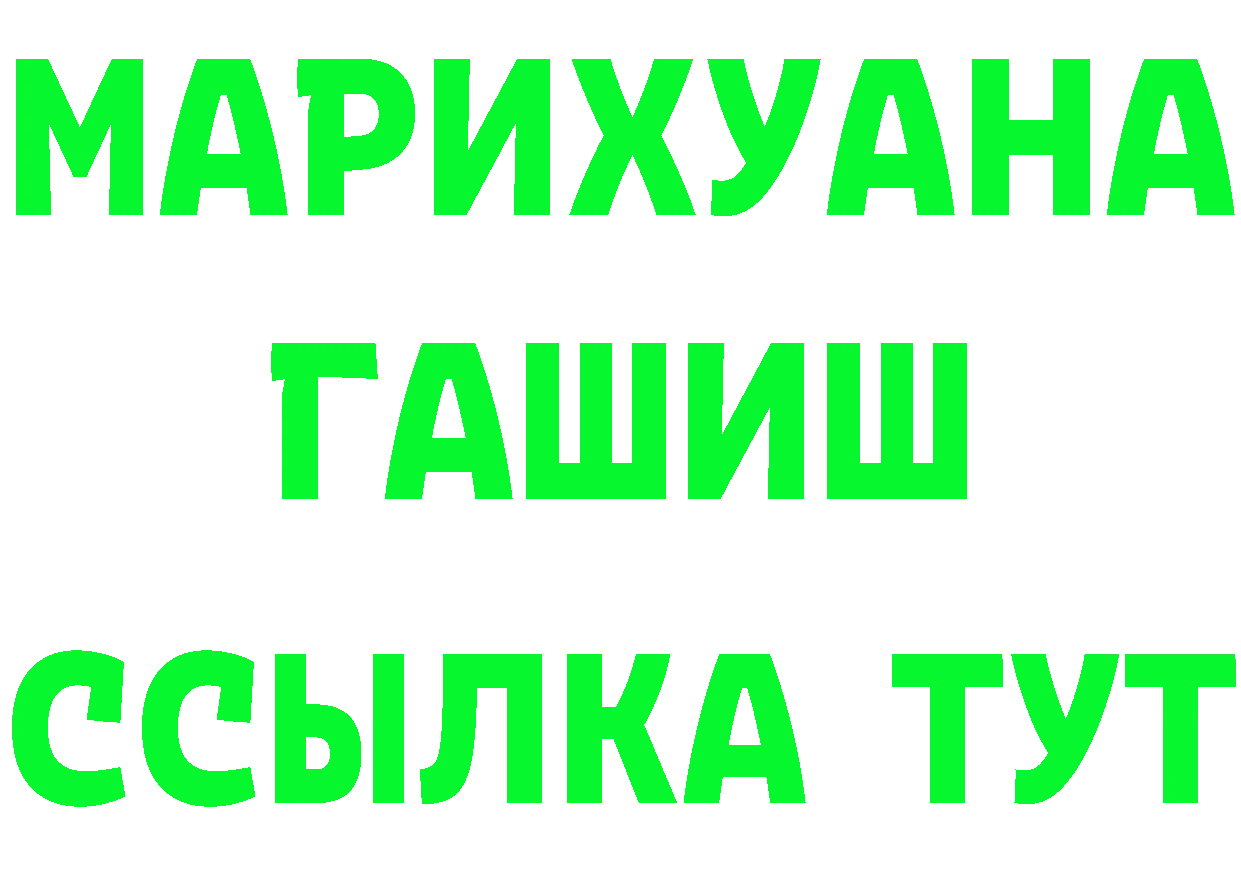 МАРИХУАНА
ГАШИШ
ССЫЛКА ТУТ